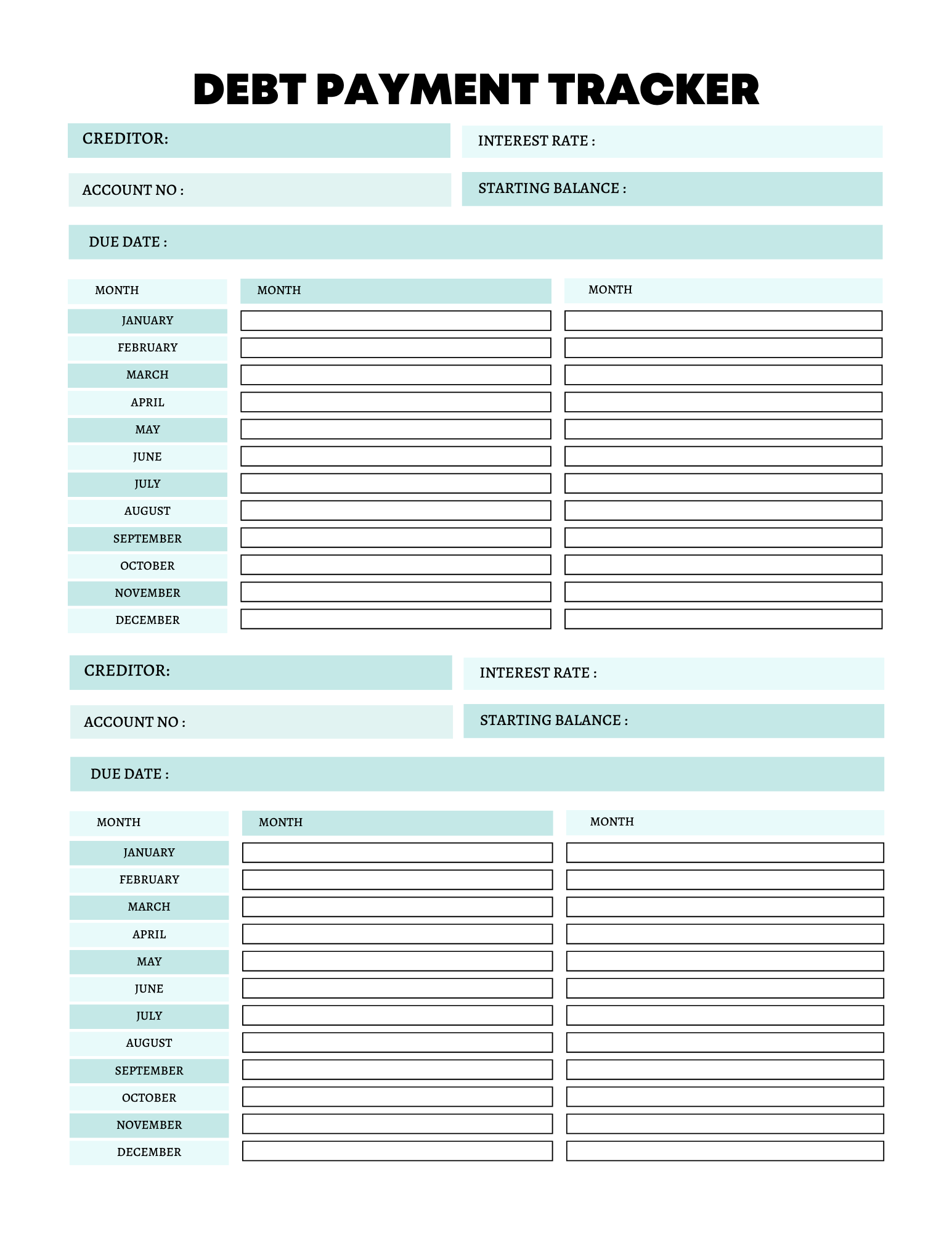 DEBT PAYMENT TRACKER

CREDITOR:

INTEREST RATE :

ACCOUNT NO :

STARTING BALANCE :

DUE DATE :

| MONTH | MONTH | MONTH |
|---|---|---|
| JANUARY | | |
| FEBRUARY | | |
| MARCH | | |
| APRIL | | |
| MAY | | |
| JUNE | | |
| JULY | | |
| AUGUST | | |
| SEPTEMBER | | |
| OCTOBER | | |
| NOVEMBER | | |
| DECEMBER | | |

CREDITOR:

INTEREST RATE :

ACCOUNT NO :

STARTING BALANCE :

DUE DATE :

| MONTH | MONTH | MONTH |
|---|---|---|
| JANUARY | | |
| FEBRUARY | | |
| MARCH | | |
| APRIL | | |
| MAY | | |
| JUNE | | |
| JULY | | |
| AUGUST | | |
| SEPTEMBER | | |
| OCTOBER | | |
| NOVEMBER | | |
| DECEMBER | | |